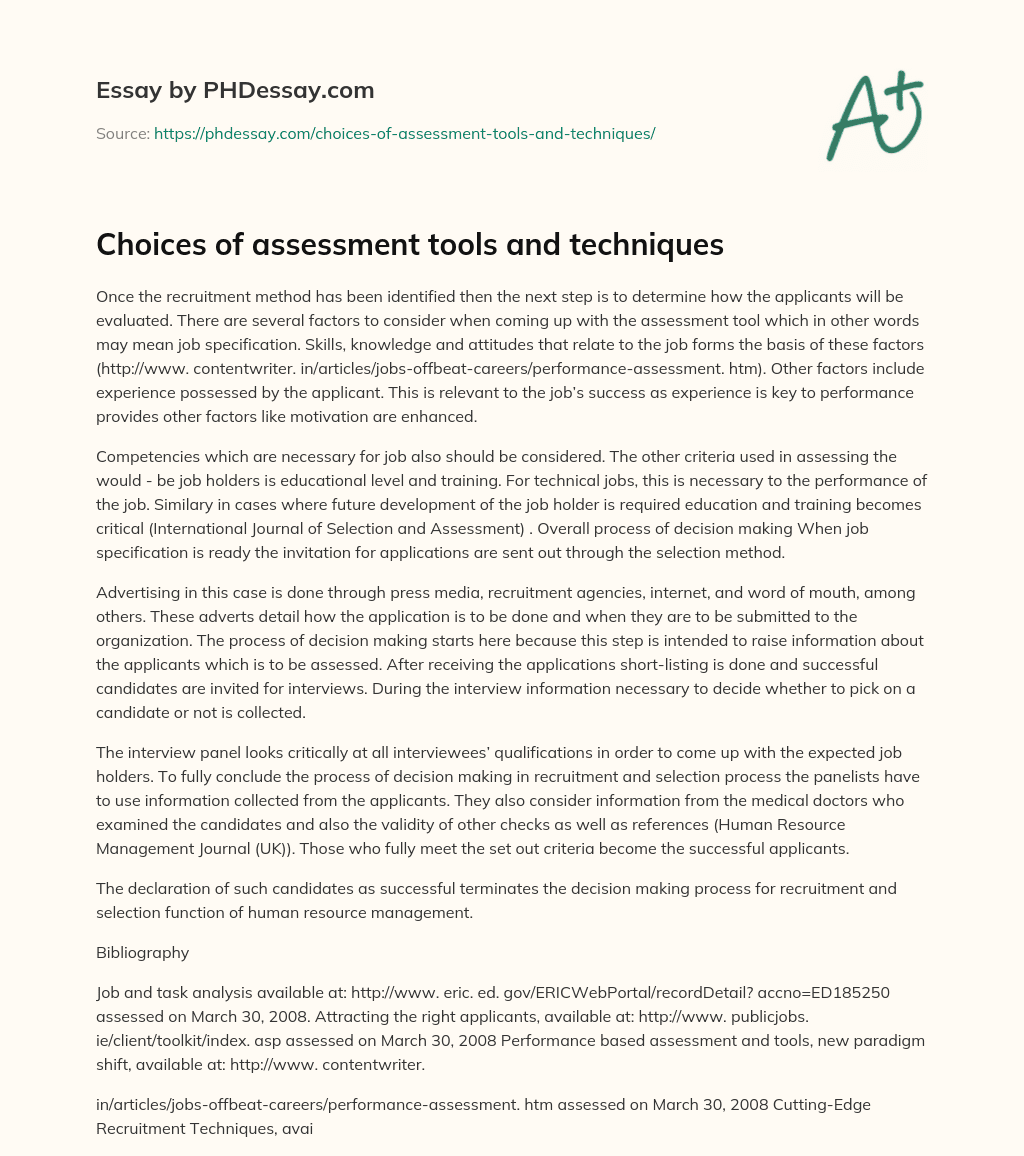 Essay by PHDessay.com

Source: https://phdessay.com/choices-of-assessment-tools-and-techniques/

A+

Choices of assessment tools and techniques

Once the recruitment method has been identified then the next step is to determine how the applicants will be evaluated. There are several factors to consider when coming up with the assessment tool which in other words may mean job specification. Skills, knowledge and attitudes that relate to the job forms the basis of these factors (http://www. contentwriter. in/articles/jobs-offbeat-careers/performance-assessment. htm). Other factors include experience possessed by the applicant. This is relevant to the job's success as experience is key to performance provides other factors like motivation are enhanced.

Competencies which are necessary for job also should be considered. The other criteria used in assessing the would - be job holders is educational level and training. For technical jobs, this is necessary to the performance of the job. Similary in cases where future development of the job holder is required education and training becomes critical (International Journal of Selection and Assessment) . Overall process of decision making When job specification is ready the invitation for applications are sent out through the selection method.

Advertising in this case is done through press media, recruitment agencies, internet, and word of mouth, among others. These adverts detail how the application is to be done and when they are to be submitted to the organization. The process of decision making starts here because this step is intended to raise information about the applicants which is to be assessed. After receiving the applications short-listing is done and successful candidates are invited for interviews. During the interview information necessary to decide whether to pick on a candidate or not is collected.

The interview panel looks critically at all interviewees' qualifications in order to come up with the expected job holders. To fully conclude the process of decision making in recruitment and selection process the panelists have to use information collected from the applicants. They also consider information from the medical doctors who examined the candidates and also the validity of other checks as well as references (Human Resource Management Journal (UK)). Those who fully meet the set out criteria become the successful applicants.

The declaration of such candidates as successful terminates the decision making process for recruitment and selection function of human resource management.

Bibliography

Job and task analysis available at: http://www. eric. ed. gov/ERICWebPortal/recordDetail? accno=ED185250 assessed on March 30, 2008. Attracting the right applicants, available at: http://www. publicjobs. ie/client/toolkit/index. asp assessed on March 30, 2008 Performance based assessment and tools, new paradigm shift, available at: http://www. contentwriter.

in/articles/jobs-offbeat-careers/performance-assessment. htm assessed on March 30, 2008 Cutting-Edge Recruitment Techniques, avai